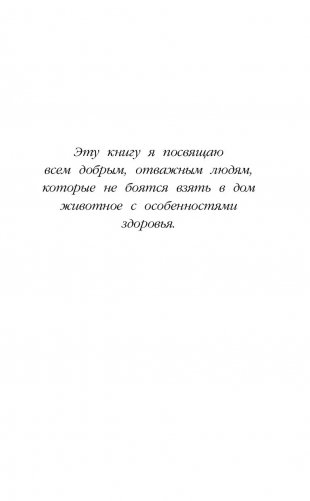 Эту книгу я посвящаю всем добрым, отважным людям, которые не боятся взять в дом животное с особенностями здоровья.